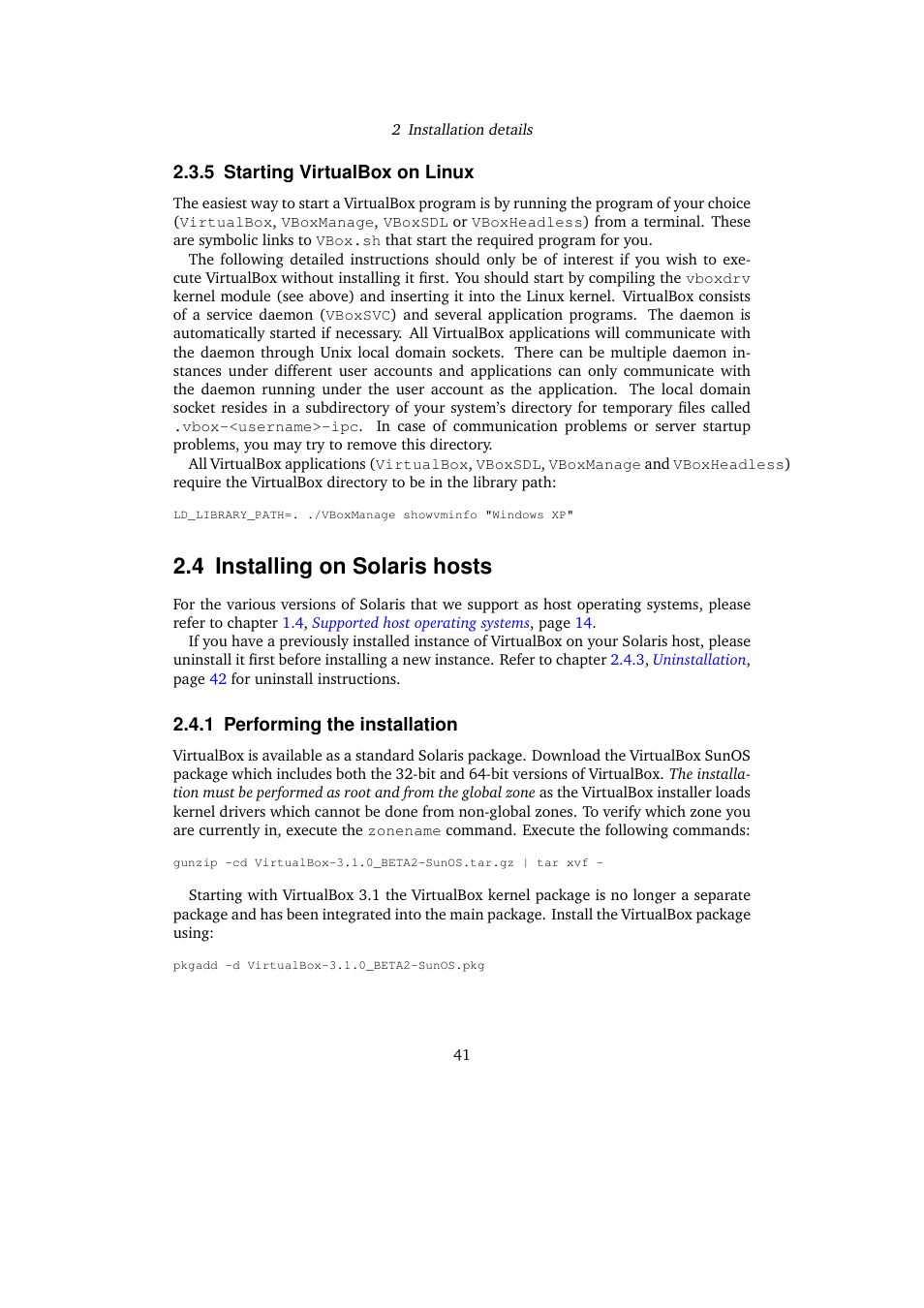 2 Installation details

2.3.5 Starting VirtualBox on Linux

The easiest way to start a VirtualBox program is by running the program of your choice (VirtualBox, VBoxManage, VBoxSDL or VBoxHeadless) from a terminal. These are symbolic links to VBox.sh that start the required program for you.

The following detailed instructions should only be of interest if you wish to execute VirtualBox without installing it first. You should start by compiling the vboxdrv kernel module (see above) and inserting it into the Linux kernel. VirtualBox consists of a service daemon (VBoxSVC) and several application programs. The daemon is automatically started if necessary. All VirtualBox applications will communicate with the daemon through Unix local domain sockets. There can be multiple daemon instances under different user accounts and applications can only communicate with the daemon running under the user account as the application. The local domain socket resides in a subdirectory of your system's directory for temporary files called .vbox-<username>-ipc. In case of communication problems or server startup problems, you may try to remove this directory.

All VirtualBox applications (VirtualBox, VBoxSDL, VBoxManage and VBoxHeadless) require the VirtualBox directory to be in the library path:

LD_LIBRARY_PATH=. ./VBoxManage showvminfo "Windows XP"

2.4 Installing on Solaris hosts

For the various versions of Solaris that we support as host operating systems, please refer to chapter 1.4, Supported host operating systems, page 14.

If you have a previously installed instance of VirtualBox on your Solaris host, please uninstall it first before installing a new instance. Refer to chapter 2.4.3, Uninstallation, page 42 for uninstall instructions.

2.4.1 Performing the installation

VirtualBox is available as a standard Solaris package. Download the VirtualBox SunOS package which includes both the 32-bit and 64-bit versions of VirtualBox. The installation must be performed as root and from the global zone as the VirtualBox installer loads kernel drivers which cannot be done from non-global zones. To verify which zone you are currently in, execute the zonename command. Execute the following commands:

gunzip -cd VirtualBox-3.1.0_BETA2-SunOS.tar.gz | tar xvf -

Starting with VirtualBox 3.1 the VirtualBox kernel package is no longer a separate package and has been integrated into the main package. Install the VirtualBox package using:

pkgadd -d VirtualBox-3.1.0_BETA2-SunOS.pkg

41